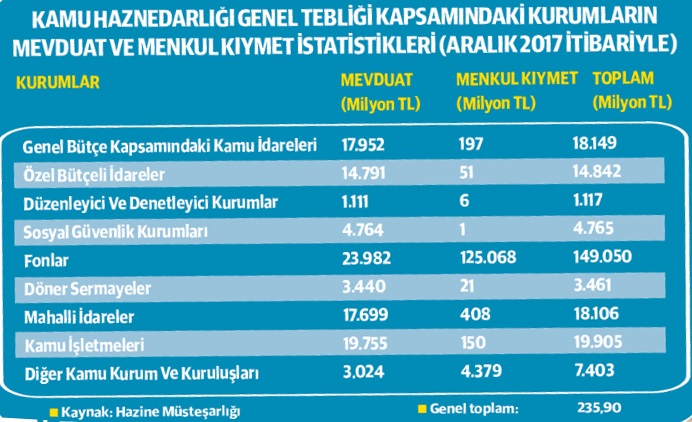 KAMU HAZNEDARLIĞI GENEL TEBLİĞİ KAPSAMINDAKİ KURUMLARIN MEVDUAT VE MENKUL KIYMET İSTATİSTİKLERİ (ARALIK 2017 İTİBARİYLE)

| KURUMLAR | MEVDUAT (Milyon TL) | MENKUL KIYMET (Milyon TL) | TOPLAM (Milyon TL) |
|---|---|---|---|
| Genel Bütçe Kapsamındaki Kamu İdareleri | 17.952 | 197 | 18.149 |
| Özel Bütçeli İdareler | 14.791 | 51 | 14.842 |
| Düzenleyici Ve Denetleyici Kurumlar | 1.111 | 6 | 1.117 |
| Sosyal Güvenlik Kurumları | 4.764 | 1 | 4.765 |
| Fonlar | 23.982 | 125.068 | 149.050 |
| Döner Sermayeler | 3.440 | 21 | 3.461 |
| Mahalli İdareler | 17.699 | 408 | 18.106 |
| Kamu İşletmeleri | 19.755 | 150 | 19.905 |
| Diğer Kamu Kurum Ve Kuruluşları | 3.024 | 4.379 | 7.403 |

Kaynak: Hazine Müsteşarlığı

Genel toplam: 235,90